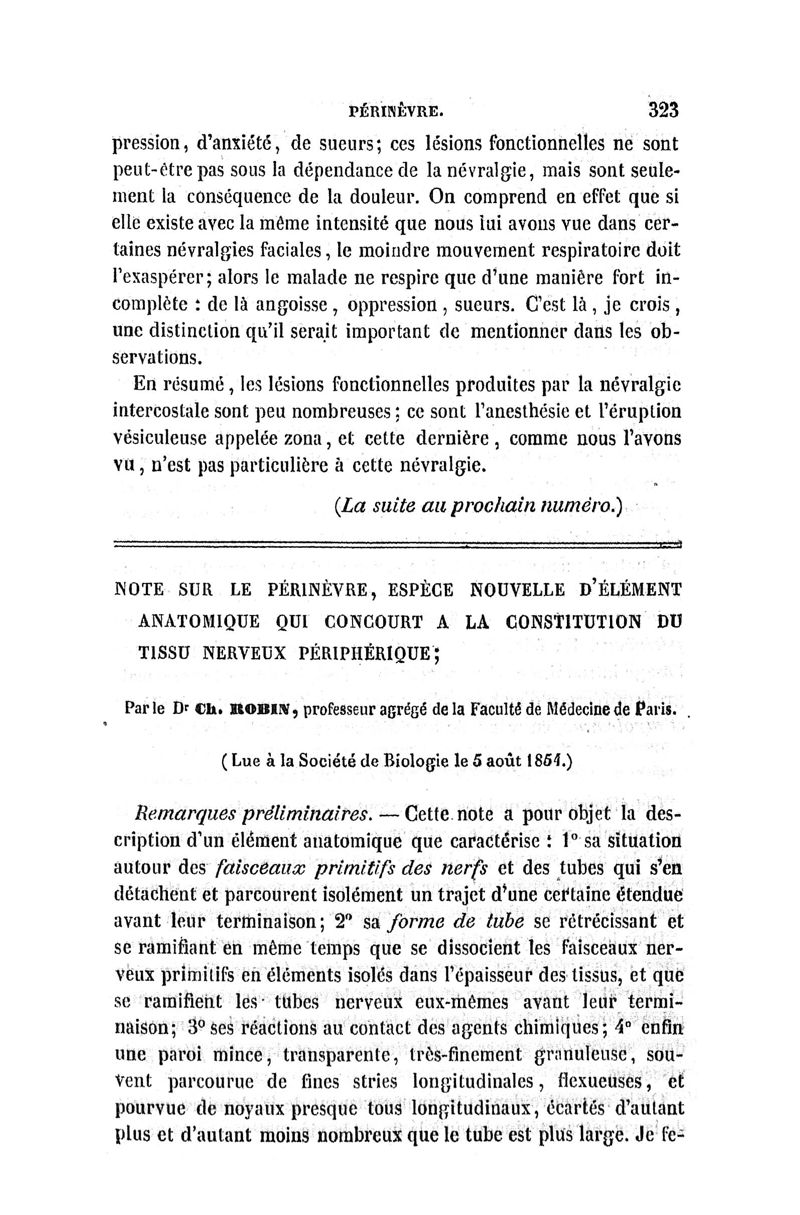 PÉRINÈVRE. 323

pression, d'anxiété, de sueurs; ces lésions fonctionnelles ne sont peut-être pas sous la dépendance de la névralgie, mais sont seulement la conséquence de la douleur. On comprend en effet que si elle existe avec la même intensité que nous lui avons vue dans certaines névralgies faciales, le moindre mouvement respiratoire doit l'exaspérer; alors le malade ne respire que d'une manière fort incomplète : de là angoisse, oppression, sueurs. C'est là, je crois, une distinction qu'il serait important de mentionner dans les observations.

En résumé, les lésions fonctionnelles produites par la névralgie intercostale sont peu nombreuses; ce sont l'anesthésie et l'éruption vésiculeuse appelée zona, et cette dernière, comme nous l'avons vu, n'est pas particulière à cette névralgie.

(La suite au prochain numéro.)

NOTE SUR LE PÉRINÈVRE, ESPÈCE NOUVELLE D'ÉLÉMENT ANATOMIQUE QUI CONCOURT A LA CONSTITUTION DU TISSU NERVEUX PÉRIPHÉRIQUE;

Par le Dr Ch. ROBIN, professeur agrégé de la Faculté de Médecine de Paris.

(Lue à la Société de Biologie le 5 août 1854.)

Remarques préliminaires. — Cette note a pour objet la description d'un élément anatomique que caractérise : 1° sa situation autour des faisceaux primitifs des nerfs et des tubes qui s'en détachent et parcourent isolément un trajet d'une certaine étendue avant leur terminaison; 2° sa forme de tube se rétrécissant et se ramifiant en même temps que se dissocient les faisceaux nerveux primitifs en éléments isolés dans l'épaisseur des tissus, et que se ramifient les tubes nerveux eux-mêmes avant leur terminaison; 3° ses réactions au contact des agents chimiques; 4° enfin une paroi mince, transparente, très-finement granuleuse, souvent parcourue de fines stries longitudinales, flexueuses, et pourvue de noyaux presque tous longitudinaux, écartés d'autant plus et d'autant moins nombreux que le tube est plus large. Je fe-